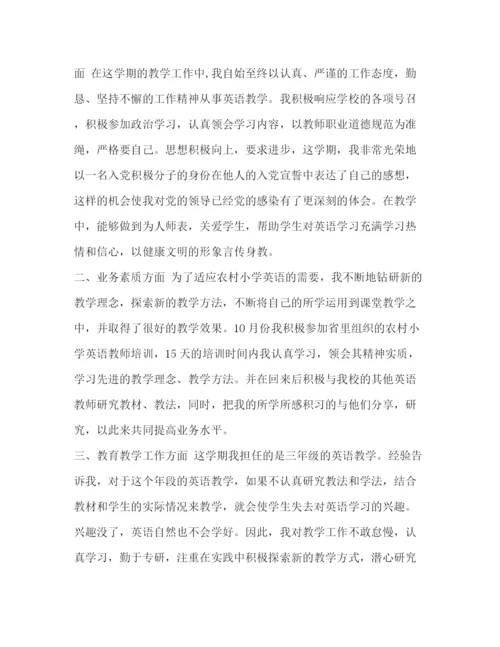 面 在这学期的教学工作中,我自始至终以认真、严谨的工作态度，勤恳、坚持不懈的工作精神从事英语教学。我积极响应学校的各项号召，积极参加政治学习，认真领会学习内容，以教师职业道德规范为准绳，严格要自己。思想积极向上，要求进步，这学期，我非常光荣地以一名入党积极分子的身份在他人的入党宣誓中表达了自己的感想，这样的机会使我对党的领导已经党的感染有了更深刻的体会。在教学中，能够做到为人师表，关爱学生，帮助学生对英语学习充满学习热情和信心，以健康文明的形象言传身教。

二、业务素质方面 为了适应农村小学英语的需要，我不断地钻研新的教学理念，探索新的教学方法，不断将自己的所学运用到课堂教学之中，并取得了很好的教学效果。10月份我积极参加省里组织的农村小学英语教师培训，15天的培训时间内我认真学习，领会其精神实质，学习先进的教学理念、教学方法。并在回来后积极与我校的其他英语教师研究教材、教法，同时，把我的所学所感积习的与他们分享，研究，以此来共同提高业务水平。

三、教育教学工作方面 这学期我担任的是三年级的英语教学。经验告诉我，对于这个年段的英语教学，如果不认真研究教法和学法，结合教材和学生的实际情况来教学，就会使学生失去对英语学习的兴趣。兴趣没了，英语自然也不会学好。因此，我对教学工作不敢怠慢，认真学习，勤于专研，注重在实践中积极探索新的教学方式，潜心研究